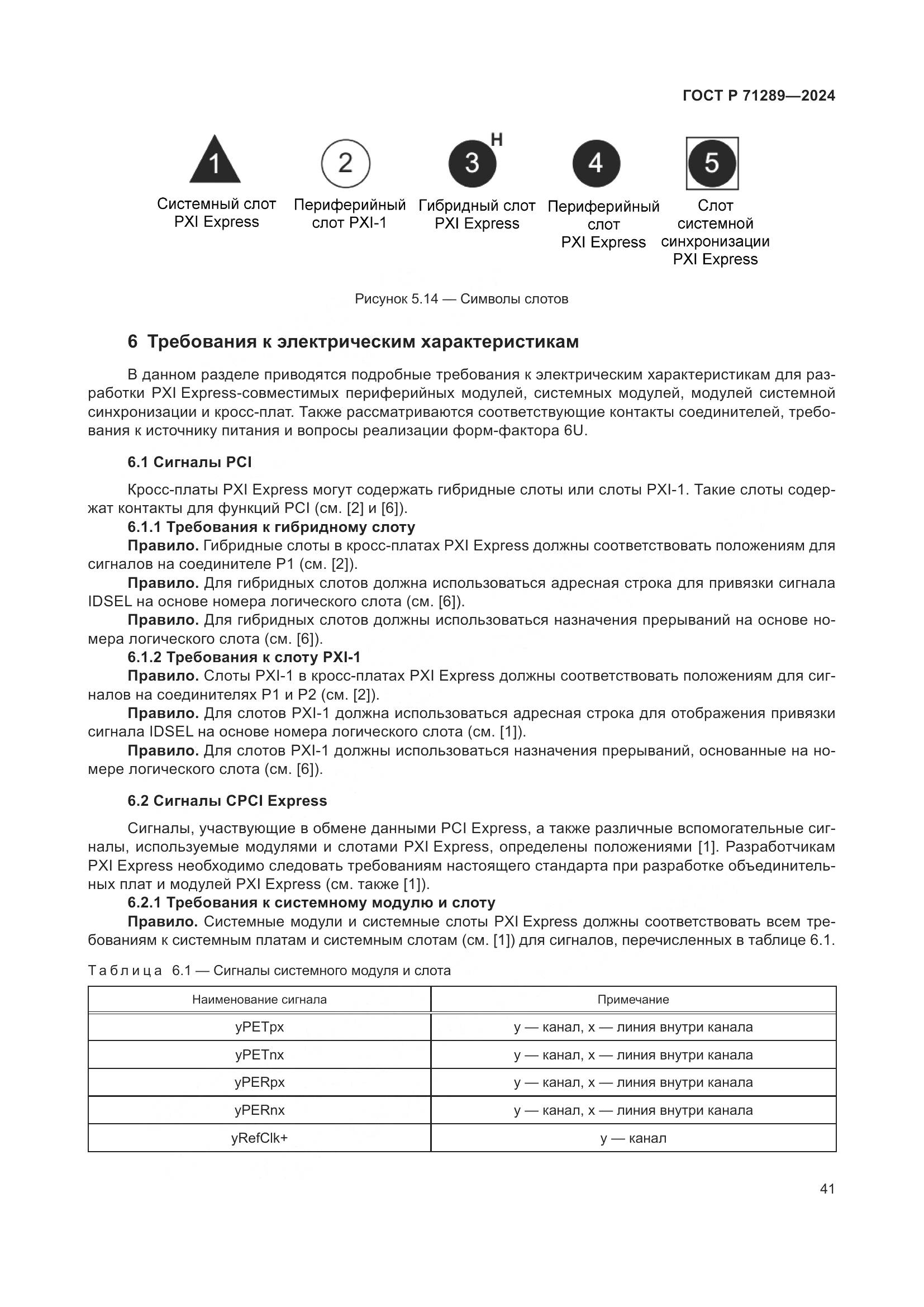 ГОСТ Р 71289—2024

1
Системный слот PXI Express

2
Периферийный слот PXI-1

3 H
Гибридный слот PXI Express

4
Периферийный слот PXI Express

5
Слот системной синхронизации PXI Express

Рисунок 5.14 — Символы слотов

6 Требования к электрическим характеристикам

В данном разделе приводятся подробные требования к электрическим характеристикам для разработки PXI Express-совместимых периферийных модулей, системных модулей, модулей системной синхронизации и кросс-плат. Также рассматриваются соответствующие контакты соединителей, требования к источнику питания и вопросы реализации форм-фактора 6U.

6.1 Сигналы PCI

Кросс-платы PXI Express могут содержать гибридные слоты или слоты PXI-1. Такие слоты содержат контакты для функций PCI (см. [2] и [6]).

6.1.1 Требования к гибридному слоту

Правило. Гибридные слоты в кросс-платах PXI Express должны соответствовать положениям для сигналов на соединителе P1 (см. [2]).

Правило. Для гибридных слотов должна использоваться адресная строка для привязки сигнала IDSEL на основе номера логического слота (см. [6]).

Правило. Для гибридных слотов должны использоваться назначения прерываний на основе номера логического слота (см. [6]).

6.1.2 Требования к слоту PXI-1

Правило. Слоты PXI-1 в кросс-платах PXI Express должны соответствовать положениям для сигналов на соединителях P1 и P2 (см. [2]).

Правило. Для слотов PXI-1 должна использоваться адресная строка для отображения привязки сигнала IDSEL на основе номера логического слота (см. [1]).

Правило. Для слотов PXI-1 должны использоваться назначения прерываний, основанные на номере логического слота (см. [6]).

6.2 Сигналы CPCI Express

Сигналы, участвующие в обмене данными PCI Express, а также различные вспомогательные сигналы, используемые модулями и слотами PXI Express, определены положениями [1]. Разработчикам PXI Express необходимо следовать требованиям настоящего стандарта при разработке объединительных плат и модулей PXI Express (см. также [1]).

6.2.1 Требования к системному модулю и слоту

Правило. Системные модули и системные слоты PXI Express должны соответствовать всем требованиям к системным платам и системным слотам (см. [1]) для сигналов, перечисленных в таблице 6.1.

Таблица 6.1 — Сигналы системного модуля и слота

| Наименование сигнала | Примечание |
|---|---|
| yPETpx | y — канал, x — линия внутри канала |
| yPETnx | y — канал, x — линия внутри канала |
| yPERpx | y — канал, x — линия внутри канала |
| yPERnx | y — канал, x — линия внутри канала |
| yRefClk+ | y — канал |

41